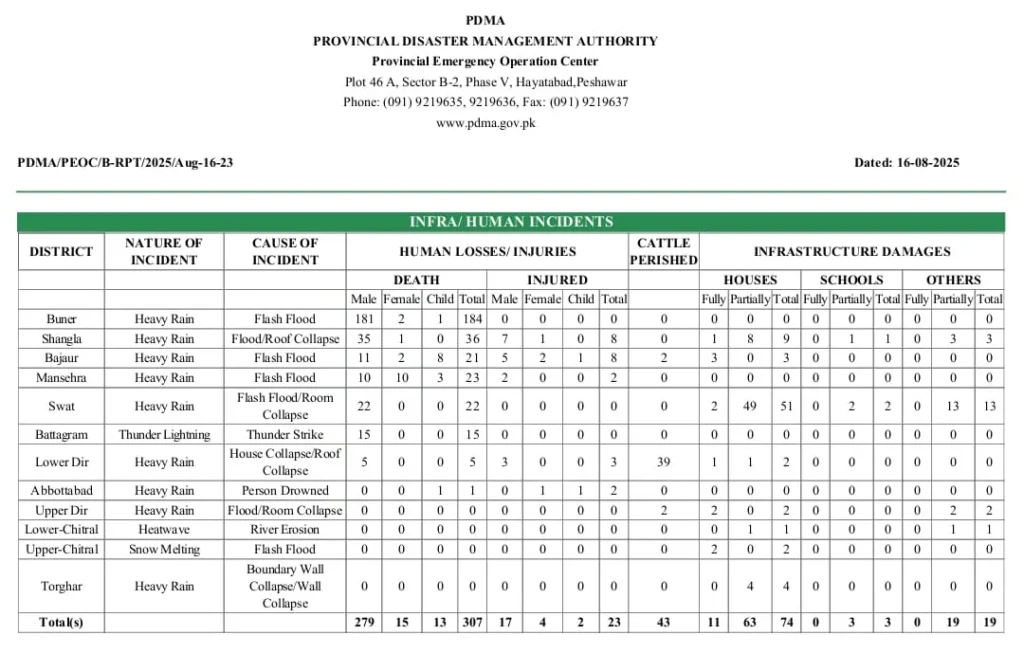 PDMA
PROVINCIAL DISASTER MANAGEMENT AUTHORITY
Provincial Emergency Operation Center
Plot 46 A, Sector B-2, Phase V, Hayatabad,Peshawar
Phone: (091) 9219635, 9219636, Fax: (091) 9219637
www.pdma.gov.pk

PDMA/PEOC/B-RPT/2025/Aug-16-23

Dated: 16-08-2025

INFRA/ HUMAN INCIDENTS

| DISTRICT | NATURE OF INCIDENT | CAUSE OF INCIDENT | HUMAN LOSSES/ INJURIES | | | | | | | | CATTLE PERISHED | INFRASTRUCTURE DAMAGES | | | | | | | | |
|---|---|---|---|---|---|---|---|---|---|---|---|---|---|---|---|---|---|---|---|---|
| | | | DEATH | | | | INJURED | | | | | HOUSES | | | SCHOOLS | | | OTHERS | | |
| | | | Male | Female | Child | Total | Male | Female | Child | Total | | Fully | Partially | Total | Fully | Partially | Total | Fully | Partially | Total |
| Buner | Heavy Rain | Flash Flood | 181 | 2 | 1 | 184 | 0 | 0 | 0 | 0 | 0 | 0 | 0 | 0 | 0 | 0 | 0 | 0 | 0 | 0 |
| Shangla | Heavy Rain | Flood/Roof Collapse | 35 | 1 | 0 | 36 | 7 | 1 | 0 | 8 | 0 | 1 | 8 | 9 | 0 | 1 | 1 | 0 | 3 | 3 |
| Bajaur | Heavy Rain | Flash Flood | 11 | 2 | 8 | 21 | 5 | 2 | 1 | 8 | 2 | 3 | 0 | 3 | 0 | 0 | 0 | 0 | 0 | 0 |
| Mansehra | Heavy Rain | Flash Flood | 10 | 10 | 3 | 23 | 2 | 0 | 0 | 2 | 0 | 0 | 0 | 0 | 0 | 0 | 0 | 0 | 0 | 0 |
| Swat | Heavy Rain | Flash Flood/Room Collapse | 22 | 0 | 0 | 22 | 0 | 0 | 0 | 0 | 0 | 2 | 49 | 51 | 0 | 2 | 2 | 0 | 13 | 13 |
| Battagram | Thunder Lightning | Thunder Strike | 15 | 0 | 0 | 15 | 0 | 0 | 0 | 0 | 0 | 0 | 0 | 0 | 0 | 0 | 0 | 0 | 0 | 0 |
| Lower Dir | Heavy Rain | House Collapse/Roof Collapse | 5 | 0 | 0 | 5 | 3 | 0 | 0 | 3 | 39 | 1 | 1 | 2 | 0 | 0 | 0 | 0 | 0 | 0 |
| Abbottabad | Heavy Rain | Person Drowned | 0 | 0 | 1 | 1 | 0 | 1 | 1 | 2 | 0 | 0 | 0 | 0 | 0 | 0 | 0 | 0 | 0 | 0 |
| Upper Dir | Heavy Rain | Flood/Room Collapse | 0 | 0 | 0 | 0 | 0 | 0 | 0 | 0 | 2 | 2 | 0 | 2 | 0 | 0 | 0 | 0 | 2 | 2 |
| Lower-Chitral | Heatwave | River Erosion | 0 | 0 | 0 | 0 | 0 | 0 | 0 | 0 | 0 | 0 | 1 | 1 | 0 | 0 | 0 | 0 | 1 | 1 |
| Upper-Chitral | Snow Melting | Flash Flood | 0 | 0 | 0 | 0 | 0 | 0 | 0 | 0 | 0 | 2 | 0 | 2 | 0 | 0 | 0 | 0 | 0 | 0 |
| Torghar | Heavy Rain | Boundary Wall Collapse/Wall Collapse | 0 | 0 | 0 | 0 | 0 | 0 | 0 | 0 | 0 | 0 | 4 | 4 | 0 | 0 | 0 | 0 | 0 | 0 |
| Total(s) | | | 279 | 15 | 13 | 307 | 17 | 4 | 2 | 23 | 43 | 11 | 63 | 74 | 0 | 3 | 3 | 0 | 19 | 19 |